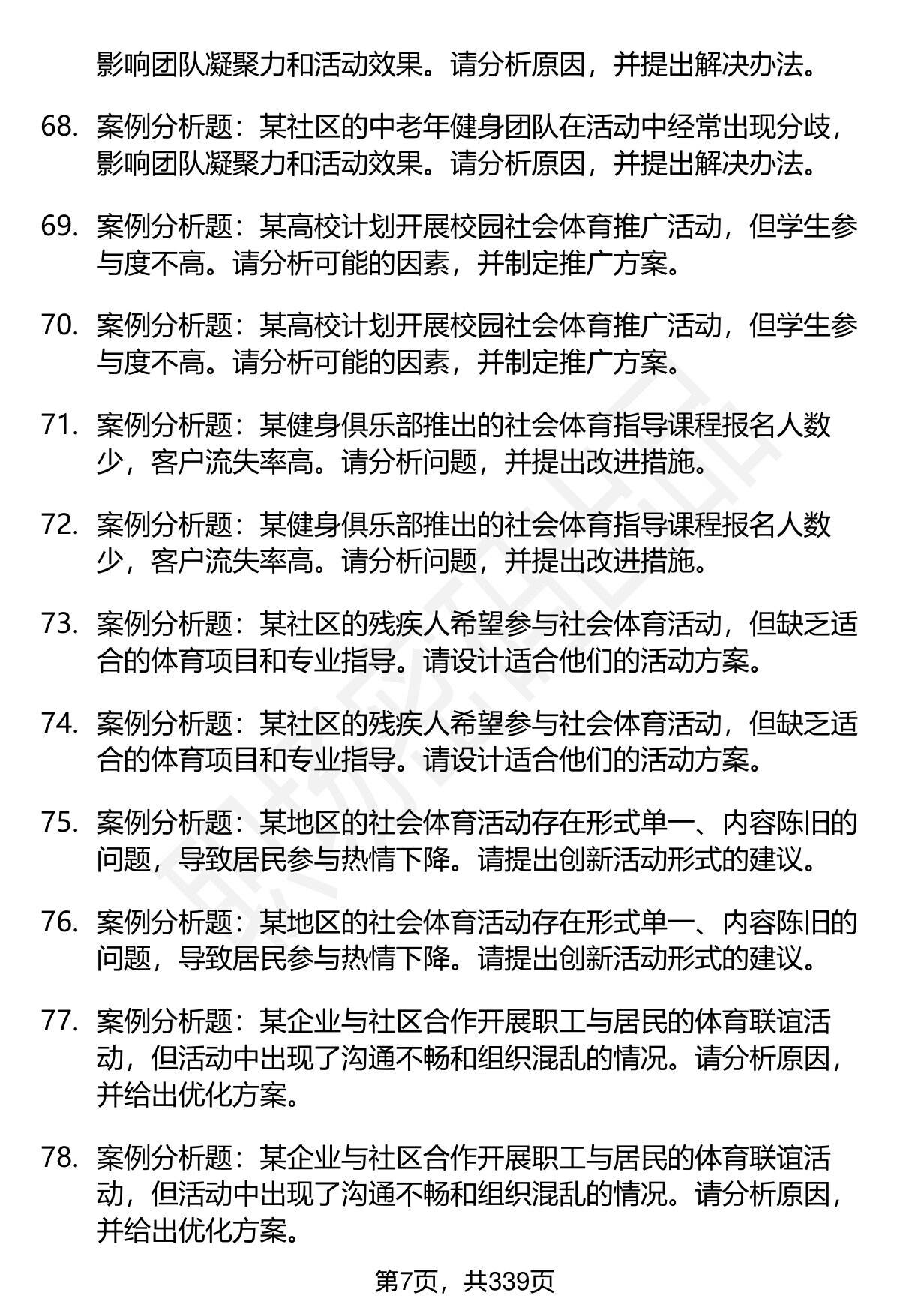 影响团队凝聚力和活动效果。请分析原因，并提出解决办法。

68. 案例分析题：某社区的中老年健身团队在活动中经常出现分歧，影响团队凝聚力和活动效果。请分析原因，并提出解决办法。

69. 案例分析题：某高校计划开展校园社会体育推广活动，但学生参与度不高。请分析可能的因素，并制定推广方案。

70. 案例分析题：某高校计划开展校园社会体育推广活动，但学生参与度不高。请分析可能的因素，并制定推广方案。

71. 案例分析题：某健身俱乐部推出的社会体育指导课程报名人数少，客户流失率高。请分析问题，并提出改进措施。

72. 案例分析题：某健身俱乐部推出的社会体育指导课程报名人数少，客户流失率高。请分析问题，并提出改进措施。

73. 案例分析题：某社区的残疾人希望参与社会体育活动，但缺乏适合的体育项目和专业指导。请设计适合他们的活动方案。

74. 案例分析题：某社区的残疾人希望参与社会体育活动，但缺乏适合的体育项目和专业指导。请设计适合他们的活动方案。

75. 案例分析题：某地区的社会体育活动存在形式单一、内容陈旧的问题，导致居民参与热情下降。请提出创新活动形式的建议。

76. 案例分析题：某地区的社会体育活动存在形式单一、内容陈旧的问题，导致居民参与热情下降。请提出创新活动形式的建议。

77. 案例分析题：某企业与社区合作开展职工与居民的体育联谊活动，但活动中出现了沟通不畅和组织混乱的情况。请分析原因，并给出优化方案。

78. 案例分析题：某企业与社区合作开展职工与居民的体育联谊活动，但活动中出现了沟通不畅和组织混乱的情况。请分析原因，并给出优化方案。

第7页，共339页